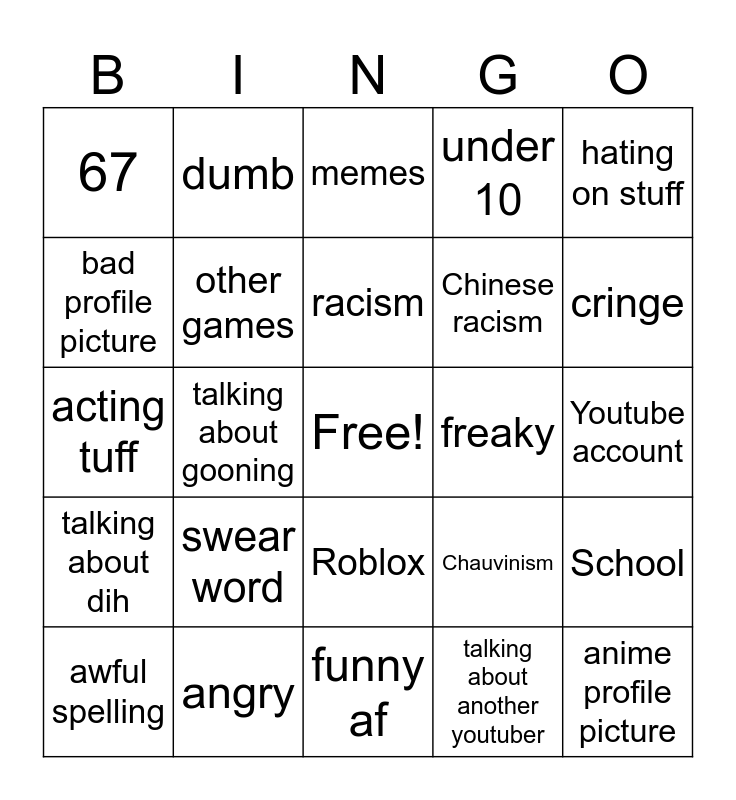 | B | I | N | G | O |
|---|---|---|---|---|
| 67 | dumb | memes | under 10 | hating on stuff |
| bad profile picture | other games | racism | Chinese racism | cringe |
| acting tuff | talking about gooning | Free! | freaky | Youtube account |
| talking about dih | swear word | Roblox | Chauvinism | School |
| awful spelling | angry | funny af | talking about another youtuber | anime profile picture |